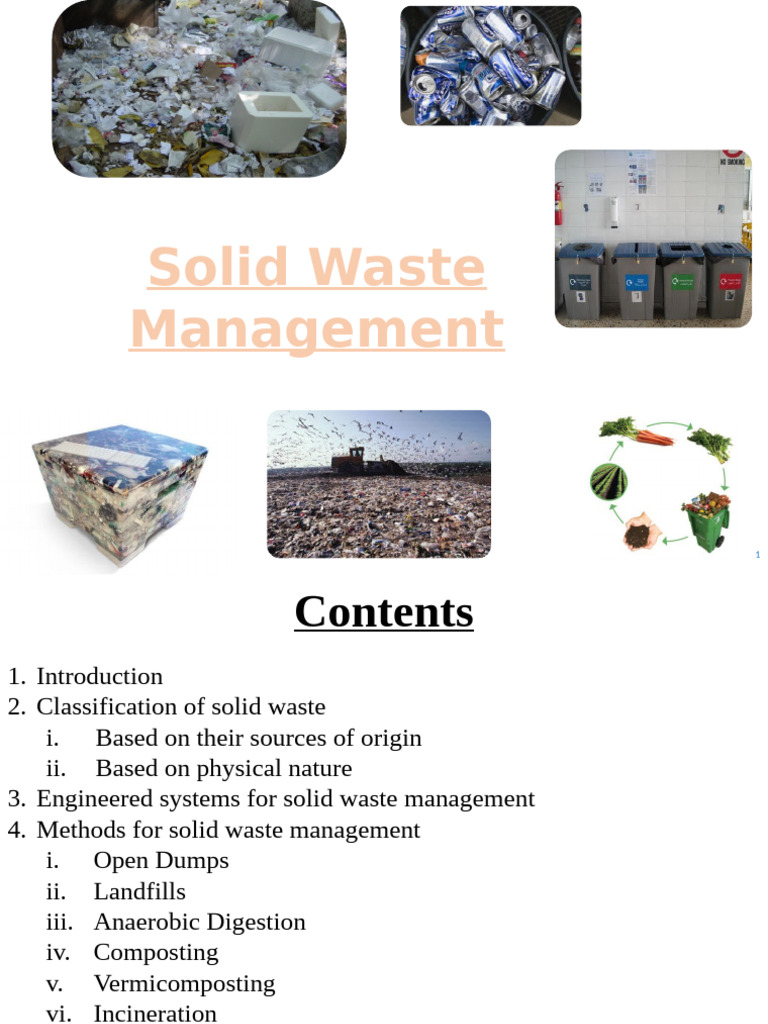 NO SMOKING

Solid Waste Management

1

Contents

1. Introduction
2. Classification of solid waste
   i. Based on their sources of origin
   ii. Based on physical nature
3. Engineered systems for solid waste management
4. Methods for solid waste management
   i. Open Dumps
   ii. Landfills
   iii. Anaerobic Digestion
   iv. Composting
   v. Vermicomposting
   vi. Incineration